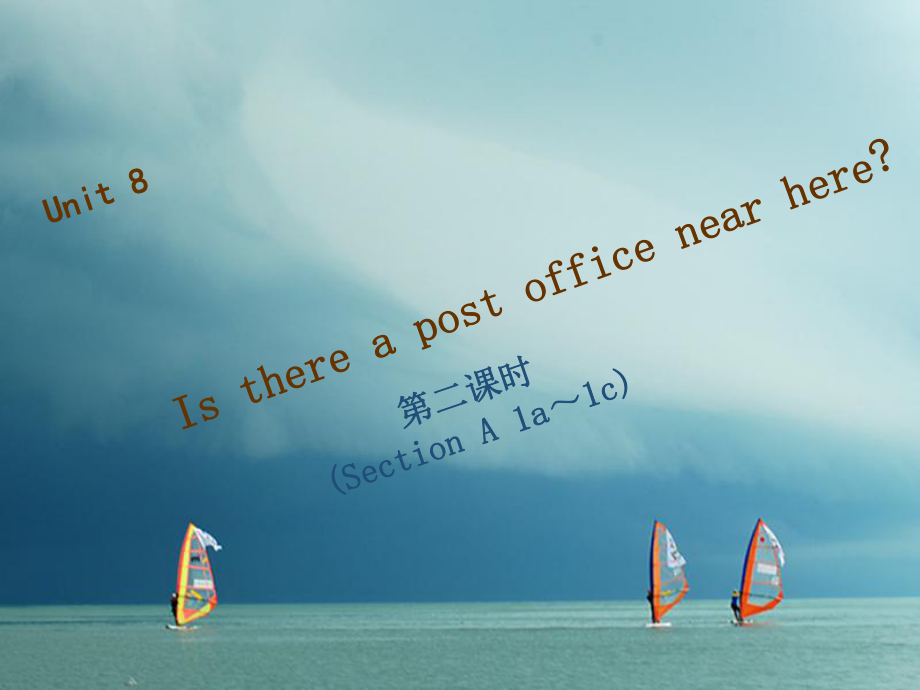 Unit 8

Is there a post office near here?

第二课时
(Section A 1a～1c)